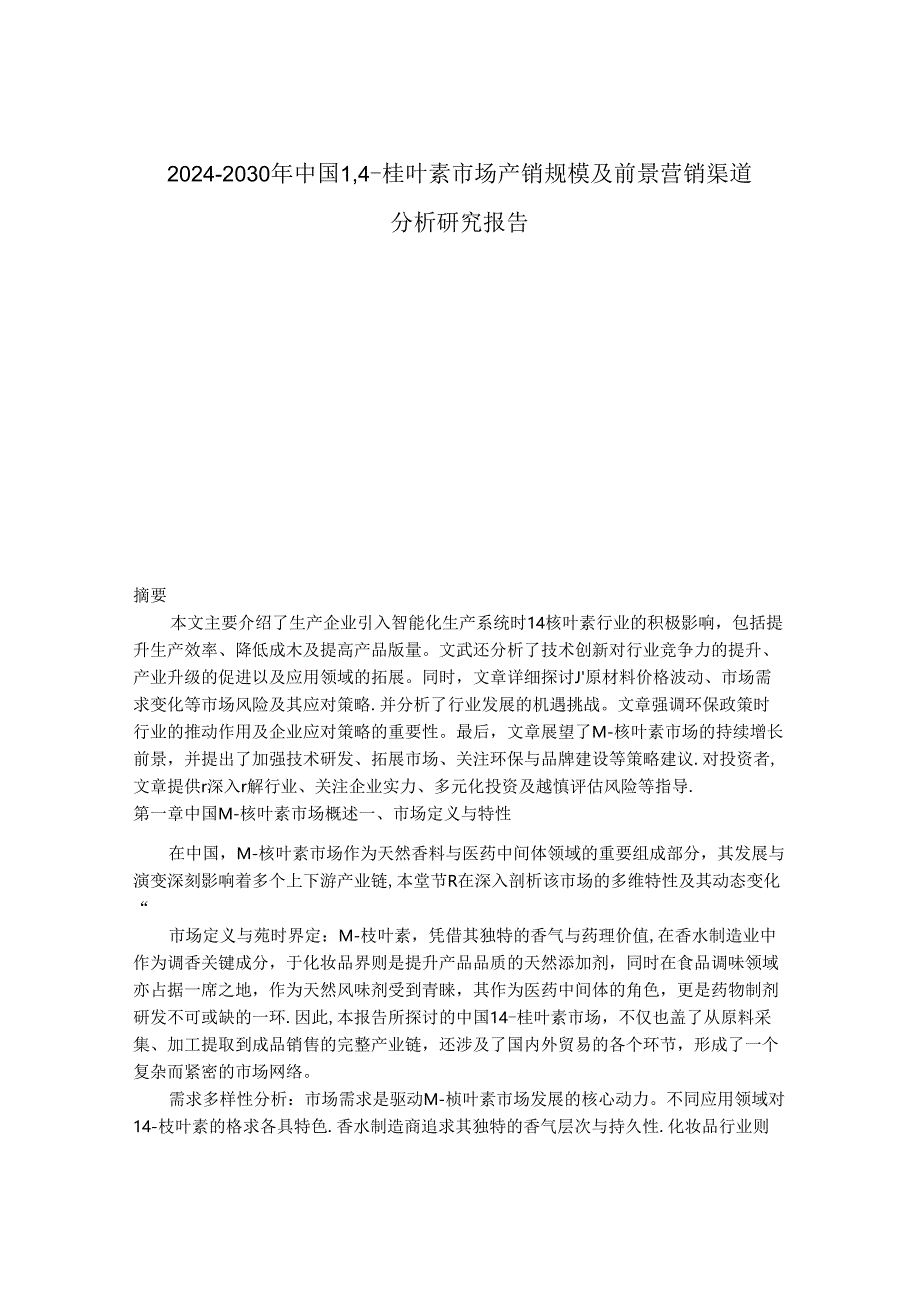 2024-2030年中国1,4-桂叶素市场产销规模及前景营销渠道分析研究报告

摘要

本文主要介绍了生产企业引入智能化生产系统时14核叶素行业的积极影响，包括提升生产效率、降低成木及提高产品版量。文武还分析了技术创新对行业竞争力的提升、产业升级的促进以及应用领域的拓展。同时，文章详细探讨J'原材料价格波动、市场需求变化等市场风险及其应对策略.并分析了行业发展的机遇挑战。文章强调环保政策时行业的推动作用及企业应对策略的重要性。最后，文章展望了M-核叶素市场的持续增长前景，并提出了加强技术研发、拓展市场、关注环保与品牌建设等策略建议.对投资者，文章提供r深入r解行业、关注企业实力、多元化投资及越慎评估风险等指导.

第一章中国M-核叶素市场概述一、市场定义与特性

在中国，M-核叶素市场作为天然香料与医药中间体领域的重要组成部分，其发展与演变深刻影响着多个上下游产业链,本堂节R在深入剖析该市场的多维特性及其动态变化“

市场定义与苑时界定：M-枝叶素，凭借其独特的香气与药理价值,在香水制造业中作为调香关键成分，于化妆品界则是提升产品品质的天然添加剂，同时在食品调味领域亦占据一席之地，作为天然风味剂受到青睐，其作为医药中间体的角色，更是药物制剂研发不可或缺的一环.因此,本报告所探讨的中国14-桂叶素市场，不仅也盖了从原料采集、加工提取到成品销售的完整产业链，还涉及了国内外贸易的各个环节，形成了一个复杂而紧密的市场网络。

需求多样性分析：市场需求是驱动M-桢叶素市场发展的核心动力。不同应用领域对14-枝叶素的格求各具特色.香水制造商追求其独特的香气层次与持久性.化妆品行业则